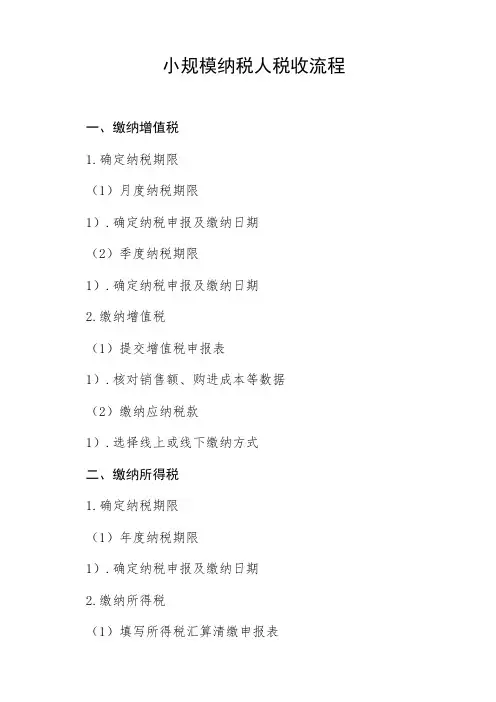 小规模纳税人税收流程

一、缴纳增值税

1.确定纳税期限

（1）月度纳税期限

1）.确定纳税申报及缴纳日期

（2）季度纳税期限

1）.确定纳税申报及缴纳日期

2.缴纳增值税

（1）提交增值税申报表

1）.核对销售额、购进成本等数据

（2）缴纳应纳税款

1）.选择线上或线下缴纳方式

二、缴纳所得税

1.确定纳税期限

（1）年度纳税期限

1）.确定纳税申报及缴纳日期

2.缴纳所得税

（1）填写所得税汇算清缴申报表